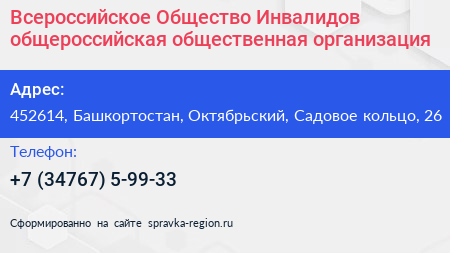 Всероссийское Общество Инвалидов общероссийская общественная организация

Адрес:

452614, Башкортостан, Октябрьский, Садовое кольцо, 26

Телефон:

+7 (34767) 5-99-33

Сформированно на сайте spravka-region.ru